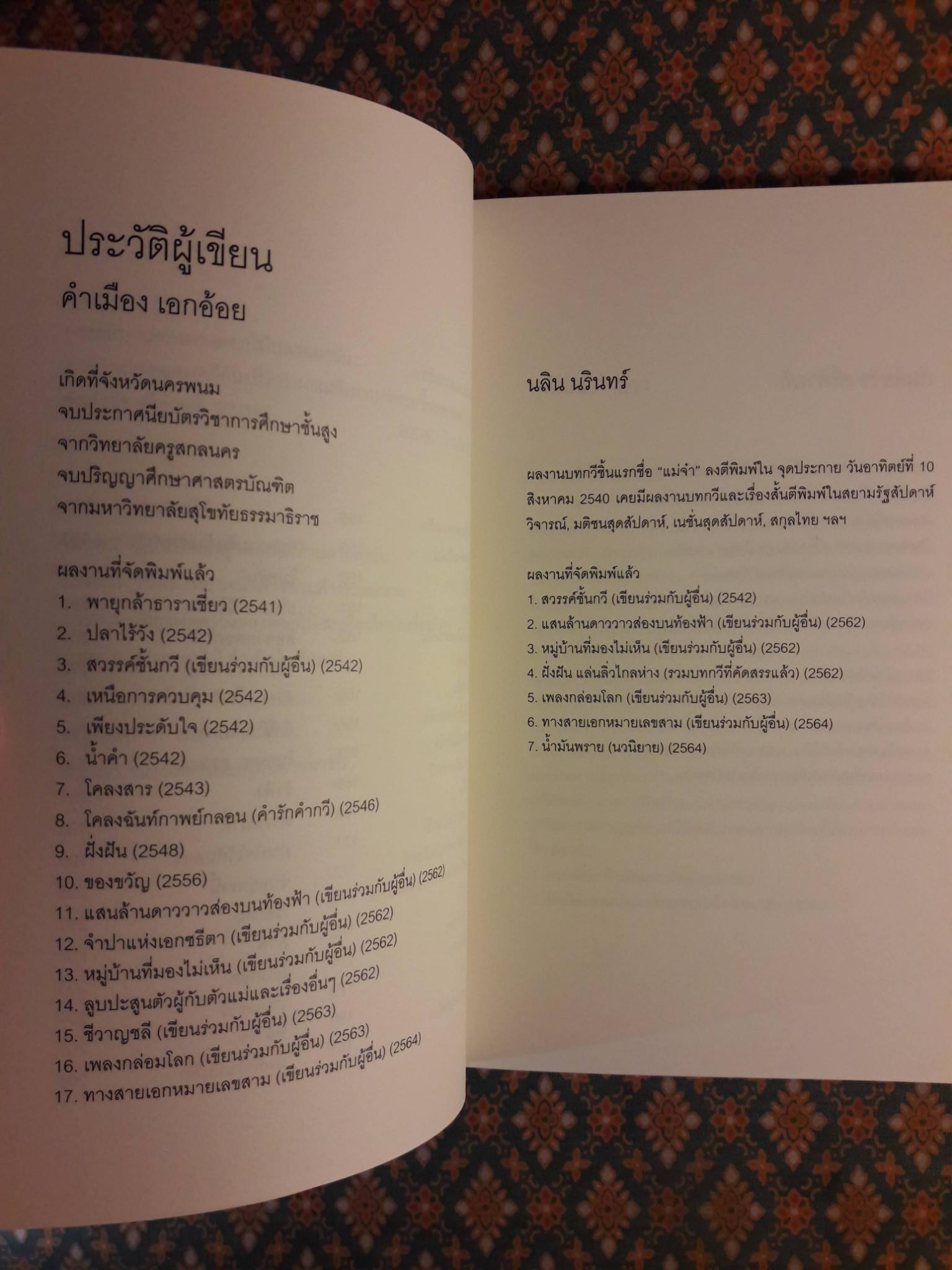 ประวัติผู้เขียน
คำเมือง เอกอ้อย

เกิดที่จังหวัดนครพนม
จบประกาศนียบัตรวิชาการศึกษาชั้นสูง
จากวิทยาลัยครูสกลนคร
จบปริญญาศึกษาศาสตรบัณฑิต
จากมหาวิทยาลัยสุโขทัยธรรมาธิราช

ผลงานที่จัดพิมพ์แล้ว
1. พายุกล้าธาราเชี่ยว (2541)
2. ปลาไร้วัง (2542)
3. สวรรค์ชั้นกวี (เขียนร่วมกับผู้อื่น) (2542)
4. เหนือการควบคุม (2542)
5. เพียงประดับใจ (2542)
6. น้ำคำ (2542)
7. โคลงสาร (2543)
8. โคลงฉันท์กาพย์กลอน (คำรักคำกวี) (2546)
9. ฝั่งฝัน (2548)
10. ของขวัญ (2556)
11. แสนล้านดาววาวส่องบนท้องฟ้า (เขียนร่วมกับผู้อื่น) (2562)
12. จำปาแห่งเอกซธีตา (เขียนร่วมกับผู้อื่น) (2562)
13. หมู่บ้านที่มองไม่เห็น (เขียนร่วมกับผู้อื่น) (2562)
14. ลูบปะสูนตัวผู้กับตัวแม่และเรื่องอื่นๆ (2562)
15. ชีวาญชลี (เขียนร่วมกับผู้อื่น) (2563)
16. เพลงกล่อมโลก (เขียนร่วมกับผู้อื่น) (2563)
17. ทางสายเอกหมายเลขสาม (เขียนร่วมกับผู้อื่น) (2564)

นลิน นรินทร์

ผลงานบทกวีชิ้นแรกชื่อ "แม่จ๋า" ลงตีพิมพ์ใน จุดประกาย วันอาทิตย์ที่ 10 สิงหาคม 2540 เคยมีผลงานบทกวีและเรื่องสั้นตีพิมพ์ในสยามรัฐสัปดาห์วิจารณ์, มติชนสุดสัปดาห์, เนชั่นสุดสัปดาห์, สกุลไทย ฯลฯ

ผลงานที่จัดพิมพ์แล้ว
1. สวรรค์ชั้นกวี (เขียนร่วมกับผู้อื่น) (2542)
2. แสนล้านดาววาวส่องบนท้องฟ้า (เขียนร่วมกับผู้อื่น) (2562)
3. หมู่บ้านที่มองไม่เห็น (เขียนร่วมกับผู้อื่น) (2562)
4. ฝั่งฝัน แล่นลิ่วไกลห่าง (รวมบทกวีที่คัดสรรแล้ว) (2562)
5. เพลงกล่อมโลก (เขียนร่วมกับผู้อื่น) (2563)
6. ทางสายเอกหมายเลขสาม (เขียนร่วมกับผู้อื่น) (2564)
7. น้ำมันพราย (นวนิยาย) (2564)